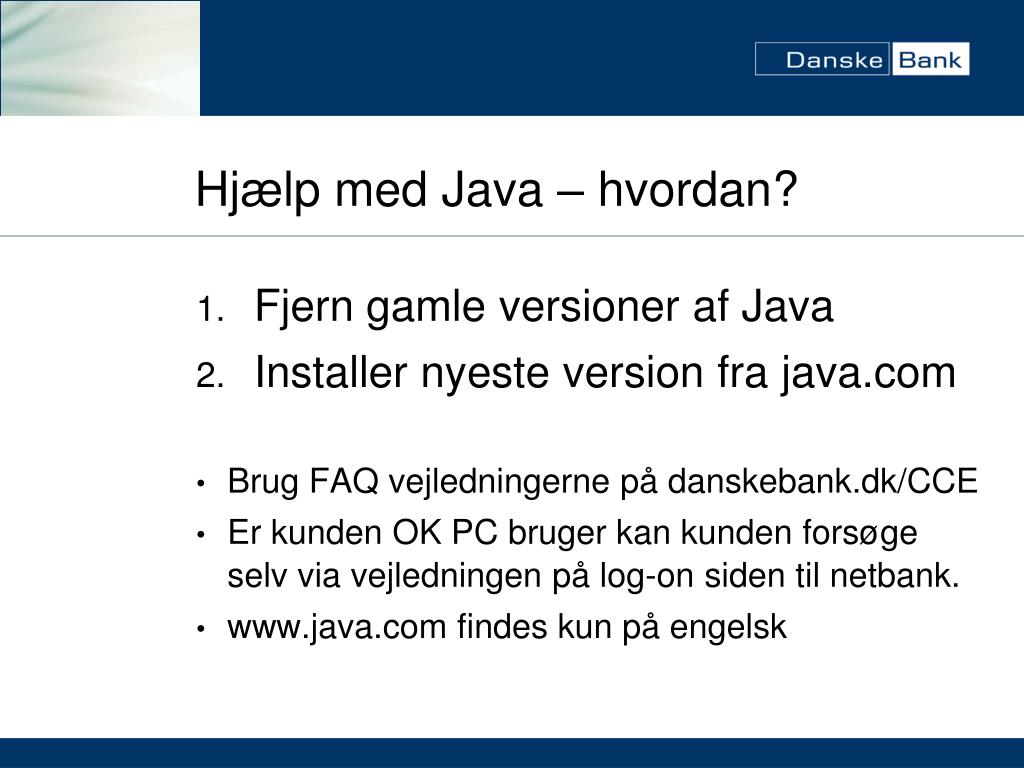 Danske Bank

Hjælp med Java – hvordan?

1. Fjern gamle versioner af Java
2. Installer nyeste version fra java.com

• Brug FAQ vejledningerne på danskebank.dk/CCE
• Er kunden OK PC bruger kan kunden forsøge selv via vejledningen på log-on siden til netbank.
• www.java.com findes kun på engelsk